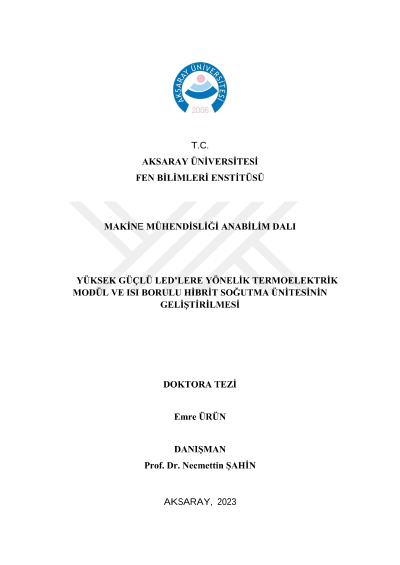 AKSARAY ÜNİVERSİTESİ
2006

T.C.
AKSARAY ÜNİVERSİTESİ
FEN BİLİMLERİ ENSTİTÜSÜ

MAKİNE MÜHENDİSLİĞİ ANABİLİM DALI

YÜKSEK GÜÇLÜ LED'LERE YÖNELİK TERMOELEKTRİK MODÜL VE ISI BORULU HİBRİT SOĞUTMA ÜNİTESİNİN GELİŞTİRİLMESİ

DOKTORA TEZİ

Emre ÜRÜN

DANIŞMAN
Prof. Dr. Necmettin ŞAHİN

AKSARAY, 2023